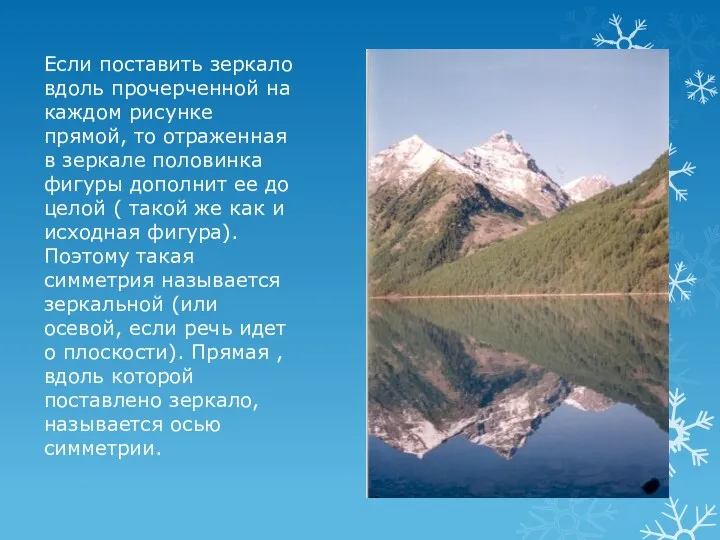 Если поставить зеркало вдоль прочерченной на каждом рисунке прямой, то отраженная в зеркале половинка фигуры дополнит ее до целой ( такой же как и исходная фигура). Поэтому такая симметрия называется зеркальной (или осевой, если речь идет о плоскости). Прямая , вдоль которой поставлено зеркало, называется осью симметрии.